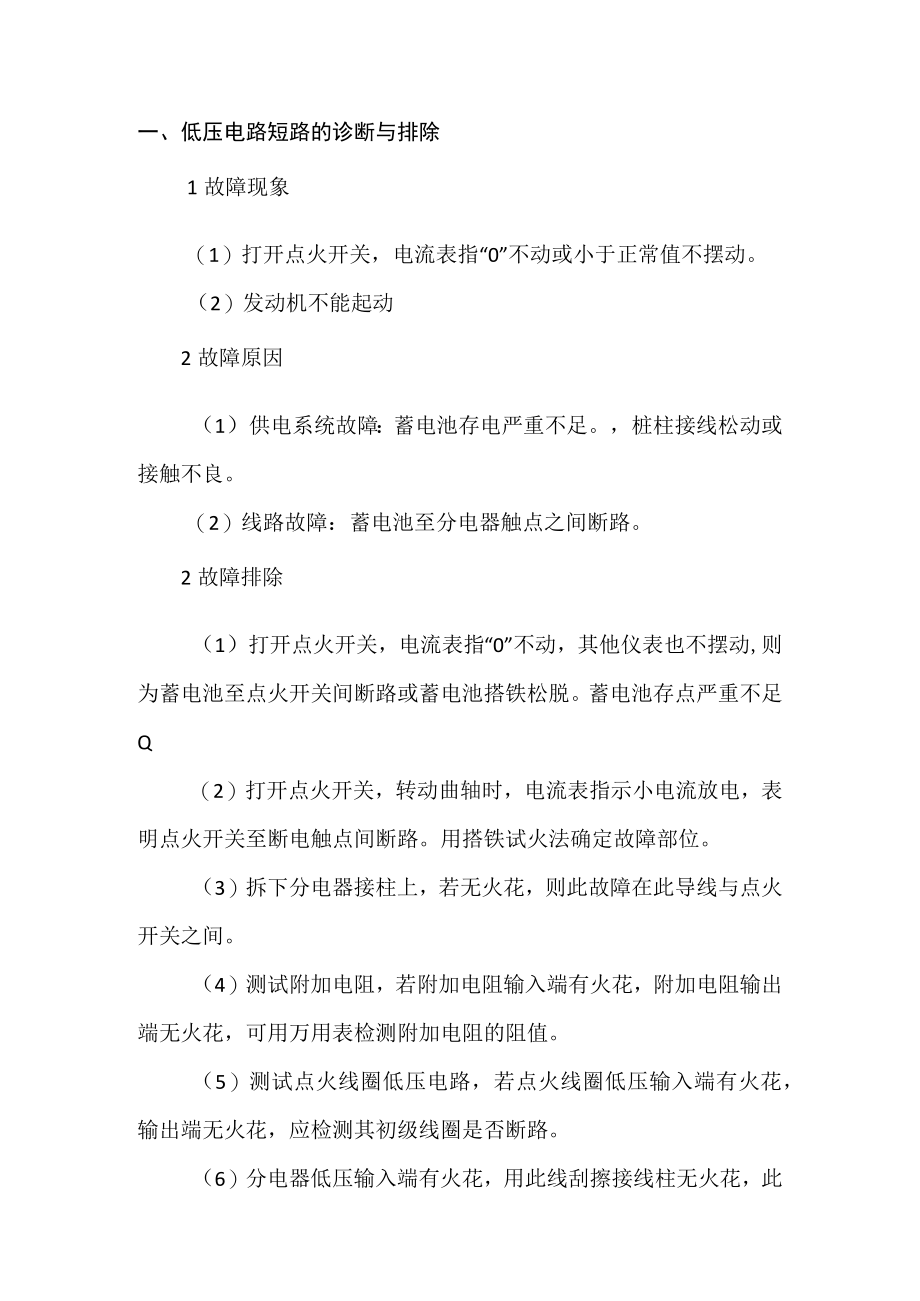 一、低压电路短路的诊断与排除

1 故障现象

（1）打开点火开关，电流表指“0”不动或小于正常值不摆动。

（2）发动机不能起动

2 故障原因

（1）供电系统故障：蓄电池存电严重不足。，桩柱接线松动或接触不良。

（2）线路故障：蓄电池至分电器触点之间断路。

2 故障排除

（1）打开点火开关，电流表指“0”不动，其他仪表也不摆动，则为蓄电池至点火开关间断路或蓄电池搭铁松脱。蓄电池存点严重不足Q

（2）打开点火开关，转动曲轴时，电流表指示小电流放电，表明点火开关至断电触点间断路。用搭铁试火法确定故障部位。

（3）拆下分电器接柱上，若无火花，则此故障在此导线与点火开关之间。

（4）测试附加电阻，若附加电阻输入端有火花，附加电阻输出端无火花，可用万用表检测附加电阻的阻值。

（5）测试点火线圈低压电路，若点火线圈低压输入端有火花，输出端无火花，应检测其初级线圈是否断路。

（6）分电器低压输入端有火花，用此线刮擦接线柱无火花，此